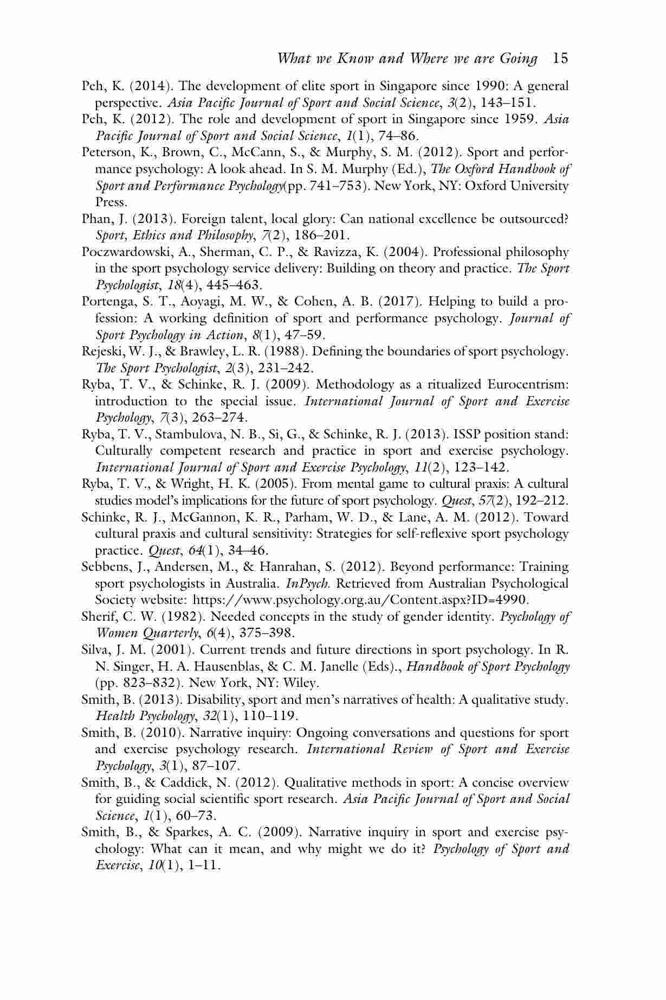 What we Know and Where we are Going 15

Peh, K. (2014). The development of elite sport in Singapore since 1990: A general perspective. Asia Pacific Journal of Sport and Social Science, 3(2), 143–151.
Peh, K. (2012). The role and development of sport in Singapore since 1959. Asia Pacific Journal of Sport and Social Science, 1(1), 74–86.
Peterson, K., Brown, C., McCann, S., & Murphy, S. M. (2012). Sport and performance psychology: A look ahead. In S. M. Murphy (Ed.), The Oxford Handbook of Sport and Performance Psychology(pp. 741–753). New York, NY: Oxford University Press.
Phan, J. (2013). Foreign talent, local glory: Can national excellence be outsourced? Sport, Ethics and Philosophy, 7(2), 186–201.
Poczwardowski, A., Sherman, C. P., & Ravizza, K. (2004). Professional philosophy in the sport psychology service delivery: Building on theory and practice. The Sport Psychologist, 18(4), 445–463.
Portenga, S. T., Aoyagi, M. W., & Cohen, A. B. (2017). Helping to build a profession: A working definition of sport and performance psychology. Journal of Sport Psychology in Action, 8(1), 47–59.
Rejeski, W. J., & Brawley, L. R. (1988). Defining the boundaries of sport psychology. The Sport Psychologist, 2(3), 231–242.
Ryba, T. V., & Schinke, R. J. (2009). Methodology as a ritualized Eurocentrism: introduction to the special issue. International Journal of Sport and Exercise Psychology, 7(3), 263–274.
Ryba, T. V., Stambulova, N. B., Si, G., & Schinke, R. J. (2013). ISSP position stand: Culturally competent research and practice in sport and exercise psychology. International Journal of Sport and Exercise Psychology, 11(2), 123–142.
Ryba, T. V., & Wright, H. K. (2005). From mental game to cultural praxis: A cultural studies model's implications for the future of sport psychology. Quest, 57(2), 192–212.
Schinke, R. J., McGannon, K. R., Parham, W. D., & Lane, A. M. (2012). Toward cultural praxis and cultural sensitivity: Strategies for self-reflexive sport psychology practice. Quest, 64(1), 34–46.
Sebbens, J., Andersen, M., & Hanrahan, S. (2012). Beyond performance: Training sport psychologists in Australia. InPsych. Retrieved from Australian Psychological Society website: https://www.psychology.org.au/Content.aspx?ID=4990.
Sherif, C. W. (1982). Needed concepts in the study of gender identity. Psychology of Women Quarterly, 6(4), 375–398.
Silva, J. M. (2001). Current trends and future directions in sport psychology. In R. N. Singer, H. A. Hausenblas, & C. M. Janelle (Eds)., Handbook of Sport Psychology (pp. 823–832). New York, NY: Wiley.
Smith, B. (2013). Disability, sport and men's narratives of health: A qualitative study. Health Psychology, 32(1), 110–119.
Smith, B. (2010). Narrative inquiry: Ongoing conversations and questions for sport and exercise psychology research. International Review of Sport and Exercise Psychology, 3(1), 87–107.
Smith, B., & Caddick, N. (2012). Qualitative methods in sport: A concise overview for guiding social scientific sport research. Asia Pacific Journal of Sport and Social Science, 1(1), 60–73.
Smith, B., & Sparkes, A. C. (2009). Narrative inquiry in sport and exercise psychology: What can it mean, and why might we do it? Psychology of Sport and Exercise, 10(1), 1–11.